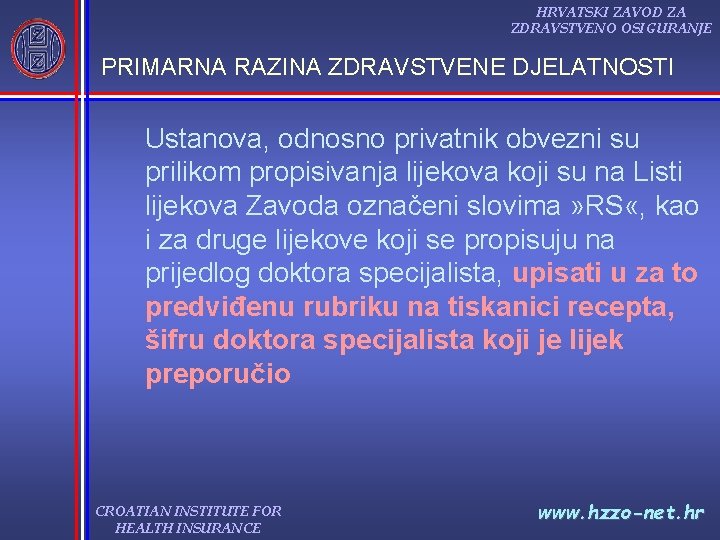 HRVATSKI ZAVOD ZA ZDRAVSTVENO OSIGURANJE

PRIMARNA RAZINA ZDRAVSTVENE DJELATNOSTI

Ustanova, odnosno privatnik obvezni su prilikom propisivanja lijekova koji su na Listi lijekova Zavoda označeni slovima »RS«, kao i za druge lijekove koji se propisuju na prijedlog doktora specijalista, upisati u za to predviđenu rubriku na tiskanici recepta, šifru doktora specijalista koji je lijek preporučio

CROATIAN INSTITUTE FOR HEALTH INSURANCE

www.hzzo-net.hr